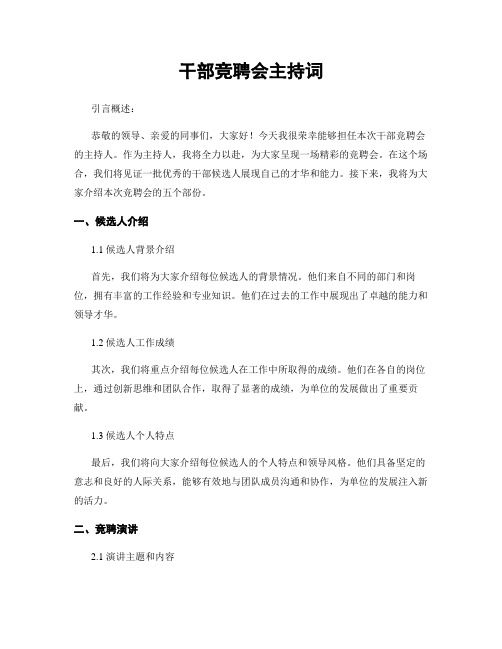 干部竞聘会主持词

引言概述：

恭敬的领导、亲爱的同事们，大家好！今天我很荣幸能够担任本次干部竞聘会的主持人。作为主持人，我将全力以赴，为大家呈现一场精彩的竞聘会。在这个场合，我们将见证一批优秀的干部候选人展现自己的才华和能力。接下来，我将为大家介绍本次竞聘会的五个部份。

一、候选人介绍

1.1 候选人背景介绍

首先，我们将为大家介绍每位候选人的背景情况。他们来自不同的部门和岗位，拥有丰富的工作经验和专业知识。他们在过去的工作中展现出了卓越的能力和领导才华。

1.2 候选人工作成绩

其次，我们将重点介绍每位候选人在工作中所取得的成绩。他们在各自的岗位上，通过创新思维和团队合作，取得了显著的成绩，为单位的发展做出了重要贡献。

1.3 候选人个人特点

最后，我们将向大家介绍每位候选人的个人特点和领导风格。他们具备坚定的意志和良好的人际关系，能够有效地与团队成员沟通和协作，为单位的发展注入新的活力。

二、竞聘演讲

2.1 演讲主题和内容